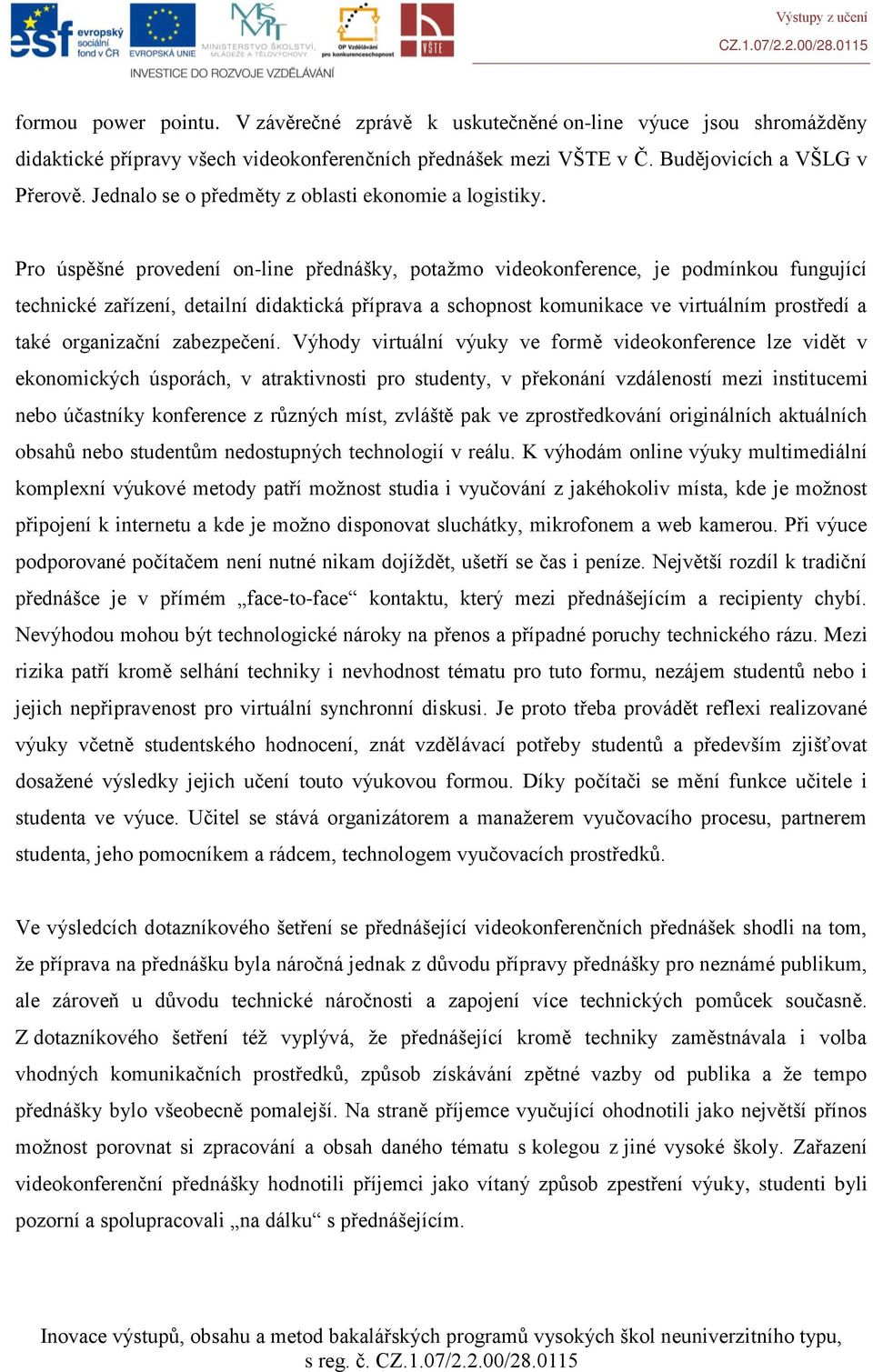 esf evropský sociální fond v ČR EVROPSKÁ UNIE MINISTERSTVO ŠKOLSTVÍ, MLÁDEŽE A TĚLOVÝCHOVY OP Vzdělávání pro konkurenceschopnost VŠTE
INVESTICE DO ROZVOJE VZDĚLÁVÁNÍ

Výstupy z učení
CZ.1.07/2.2.00/28.0115

formou power pointu. V závěrečné zprávě k uskutečněné on-line výuce jsou shromážděny didaktické přípravy všech videokonferenčních přednášek mezi VŠTE v Č. Budějovicích a VŠLG v Přerově. Jednalo se o předměty z oblasti ekonomie a logistiky.

Pro úspěšné provedení on-line přednášky, potažmo videokonference, je podmínkou fungující technické zařízení, detailní didaktická příprava a schopnost komunikace ve virtuálním prostředí a také organizační zabezpečení. Výhody virtuální výuky ve formě videokonference lze vidět v ekonomických úsporách, v atraktivnosti pro studenty, v překonání vzdáleností mezi institucemi nebo účastníky konference z různých míst, zvláště pak ve zprostředkování originálních aktuálních obsahů nebo studentům nedostupných technologií v reálu. K výhodám online výuky multimediální komplexní výukové metody patří možnost studia i vyučování z jakéhokoliv místa, kde je možnost připojení k internetu a kde je možno disponovat sluchátky, mikrofonem a web kamerou. Při výuce podporované počítačem není nutné nikam dojíždět, ušetří se čas i peníze. Největší rozdíl k tradiční přednášce je v přímém „face-to-face“ kontaktu, který mezi přednášejícím a recipienty chybí. Nevýhodou mohou být technologické nároky na přenos a případné poruchy technického rázu. Mezi rizika patří kromě selhání techniky i nevhodnost tématu pro tuto formu, nezájem studentů nebo i jejich nepřipravenost pro virtuální synchronní diskusi. Je proto třeba provádět reflexi realizované výuky včetně studentského hodnocení, znát vzdělávací potřeby studentů a především zjišťovat dosažené výsledky jejich učení touto výukovou formou. Díky počítači se mění funkce učitele i studenta ve výuce. Učitel se stává organizátorem a manažerem vyučovacího procesu, partnerem studenta, jeho pomocníkem a rádcem, technologem vyučovacích prostředků.

Ve výsledcích dotazníkového šetření se přednášející videokonferenčních přednášek shodli na tom, že příprava na přednášku byla náročná jednak z důvodu přípravy přednášky pro neznámé publikum, ale zároveň u důvodu technické náročnosti a zapojení více technických pomůcek současně. Z dotazníkového šetření též vyplývá, že přednášející kromě techniky zaměstnávala i volba vhodných komunikačních prostředků, způsob získávání zpětné vazby od publika a že tempo přednášky bylo všeobecně pomalejší. Na straně příjemce vyučující ohodnotili jako největší přínos možnost porovnat si zpracování a obsah daného tématu s kolegou z jiné vysoké školy. Zařazení videokonferenční přednášky hodnotili příjemci jako vítaný způsob zpestření výuky, studenti byli pozorní a spolupracovali „na dálku“ s přednášejícím.

Inovace výstupů, obsahu a metod bakalářských programů vysokých škol neuniverzitního typu, s reg. č. CZ.1.07/2.2.00/28.0115